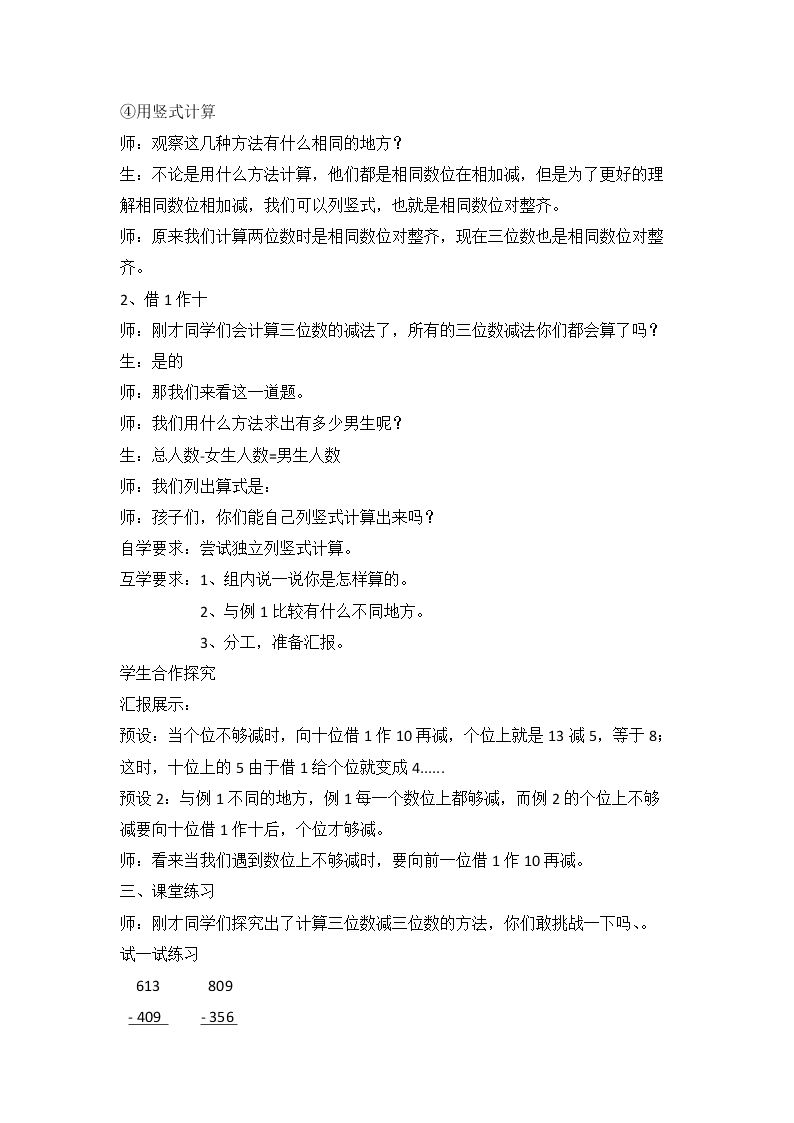 ④用竖式计算

师：观察这几种方法有什么相同的地方？

生：不论是用什么方法计算，他们都是相同数位在相加减，但是为了更好的理解相同数位相加减，我们可以列竖式，也就是相同数位对整齐。

师：原来我们计算两位数时是相同数位对整齐，现在三位数也是相同数位对整齐。

2、借1作十

师：刚才同学们会计算三位数的减法了，所有的三位数减法你们都会算了吗？

生：是的

师：那我们来看这一道题。

师：我们用什么方法求出有多少男生呢？

生：总人数-女生人数=男生人数

师：我们列出算式是：

师：孩子们，你们能自己列竖式计算出来吗？

自学要求：尝试独立列竖式计算。

互学要求：1、组内说一说你是怎样算的。

2、与例1比较有什么不同地方。

3、分工，准备汇报。

学生合作探究

汇报展示：

预设：当个位不够减时，向十位借1作10再减，个位上就是13减5，等于8；这时，十位上的5由于借1给个位就变成4……

预设2：与例1不同的地方，例1每一个数位上都够减，而例2的个位上不够减要向十位借1作十后，个位才够减。

师：看来当我们遇到数位上不够减时，要向前一位借1作10再减。

三、课堂练习

师：刚才同学们探究出了计算三位数减三位数的方法，你们敢挑战一下吗、。

试一试练习

613 809

- 409 - 356